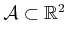 $\mathcal{A} \subset \mathbb{R}^2$